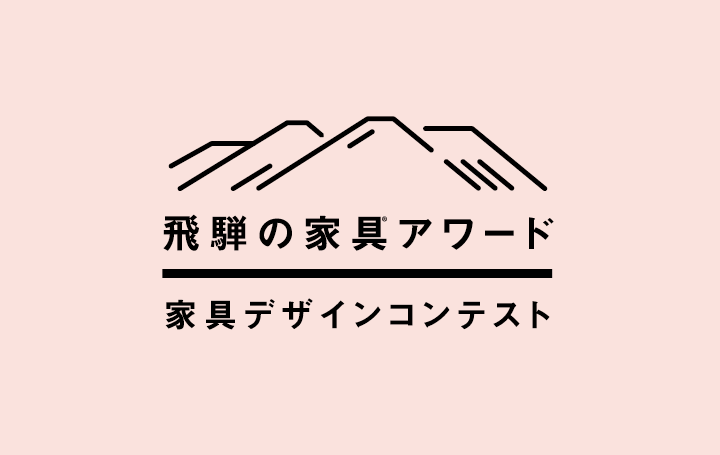 飛騨の家具®アワード

家具デザインコンテスト